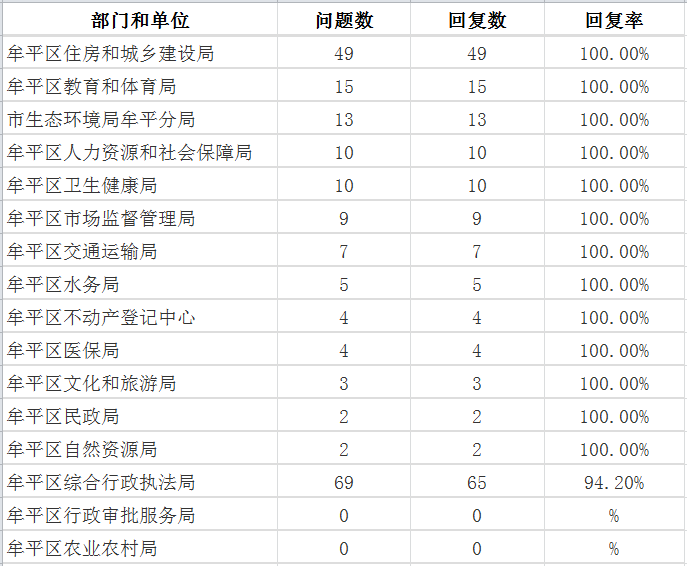 | 部门和单位 | 问题数 | 回复数 | 回复率 |
|---|---|---|---|
| 牟平区住房和城乡建设局 | 49 | 49 | 100.00% |
| 牟平区教育和体育局 | 15 | 15 | 100.00% |
| 市生态环境局牟平分局 | 13 | 13 | 100.00% |
| 牟平区人力资源和社会保障局 | 10 | 10 | 100.00% |
| 牟平区卫生健康局 | 10 | 10 | 100.00% |
| 牟平区市场监督管理局 | 9 | 9 | 100.00% |
| 牟平区交通运输局 | 7 | 7 | 100.00% |
| 牟平区水务局 | 5 | 5 | 100.00% |
| 牟平区不动产登记中心 | 4 | 4 | 100.00% |
| 牟平区医保局 | 4 | 4 | 100.00% |
| 牟平区文化和旅游局 | 3 | 3 | 100.00% |
| 牟平区民政局 | 2 | 2 | 100.00% |
| 牟平区自然资源局 | 2 | 2 | 100.00% |
| 牟平区综合行政执法局 | 69 | 65 | 94.20% |
| 牟平区行政审批服务局 | 0 | 0 | % |
| 牟平区农业农村局 | 0 | 0 | % |